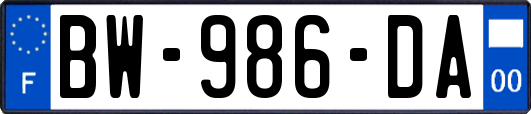 F
BW-986-DA
00